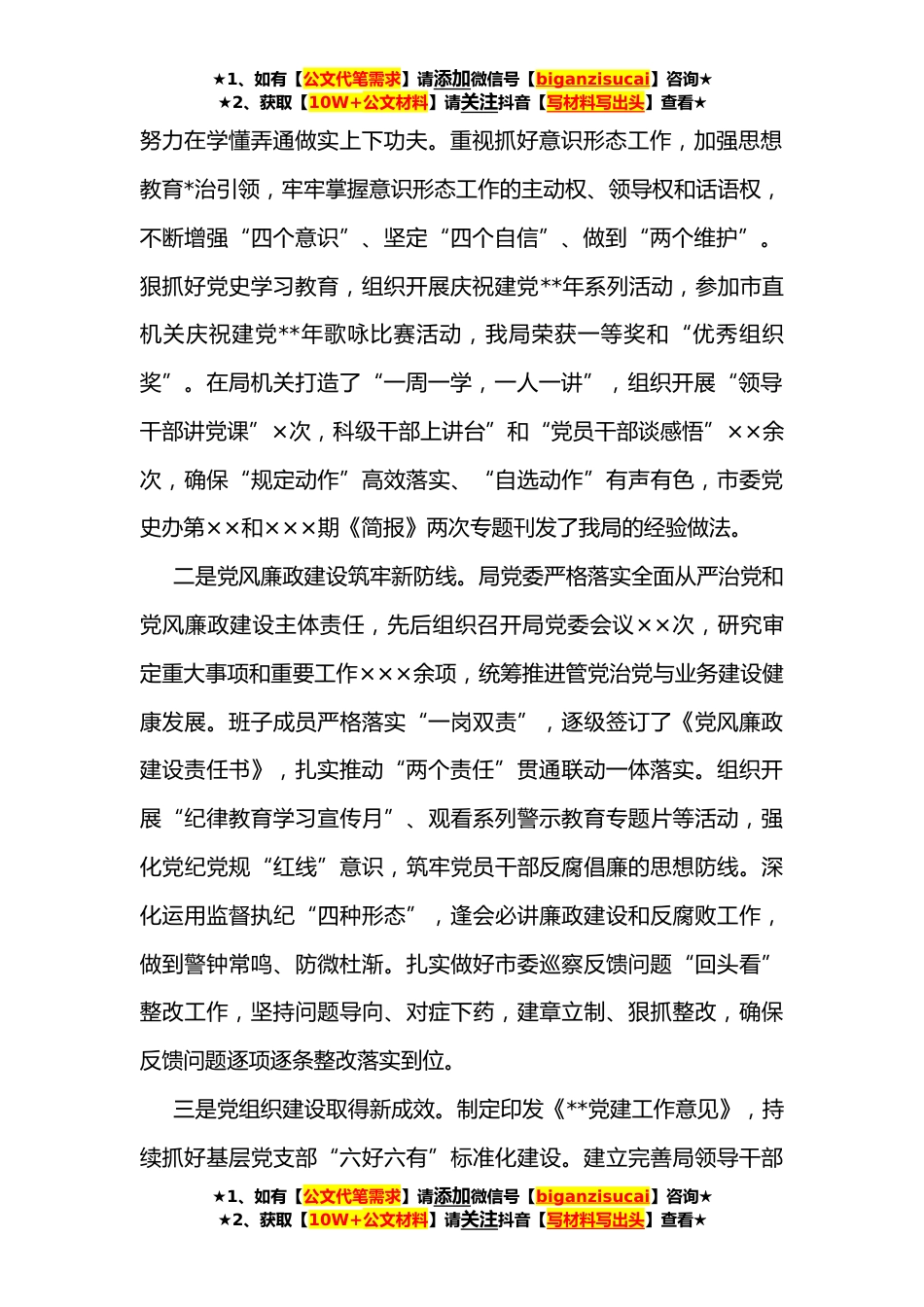 ★1、如有【公文代笔需求】请添加微信号【biganzisucai】咨询★
★2、获取【10W+公文材料】请关注抖音【写材料写出头】查看★

努力在学懂弄通做实上下功夫。重视抓好意识形态工作，加强思想教育*治引领，牢牢掌握意识形态工作的主动权、领导权和话语权，不断增强“四个意识”、坚定“四个自信”、做到“两个维护”。狠抓好党史学习教育，组织开展庆祝建党**年系列活动，参加市直机关庆祝建党**年歌咏比赛活动，我局荣获一等奖和“优秀组织奖”。在局机关打造了“一周一学，一人一讲”，组织开展“领导干部讲党课”×次，科级干部上讲台”和“党员干部谈感悟”××余次，确保“规定动作”高效落实、“自选动作”有声有色，市委党史办第××和×××期《简报》两次专题刊发了我局的经验做法。

二是党风廉政建设筑牢新防线。局党委严格落实全面从严治党和党风廉政建设主体责任，先后组织召开局党委会议××次，研究审定重大事项和重要工作×××余项，统筹推进管党治党与业务建设健康发展。班子成员严格落实“一岗双责”，逐级签订了《党风廉政建设责任书》，扎实推动“两个责任”贯通联动一体落实。组织开展“纪律教育学习宣传月”、观看系列警示教育专题片等活动，强化党纪党规“红线”意识，筑牢党员干部反腐倡廉的思想防线。深化运用监督执纪“四种形态”，逢会必讲廉政建设和反腐败工作，做到警钟常鸣、防微杜渐。扎实做好市委巡察反馈问题“回头看”整改工作，坚持问题导向、对症下药，建章立制、狠抓整改，确保反馈问题逐项逐条整改落实到位。

三是党组织建设取得新成效。制定印发《**党建工作意见》，持续抓好基层党支部“六好六有”标准化建设。建立完善局领导干部

★1、如有【公文代笔需求】请添加微信号【biganzisucai】咨询★
★2、获取【10W+公文材料】请关注抖音【写材料写出头】查看★